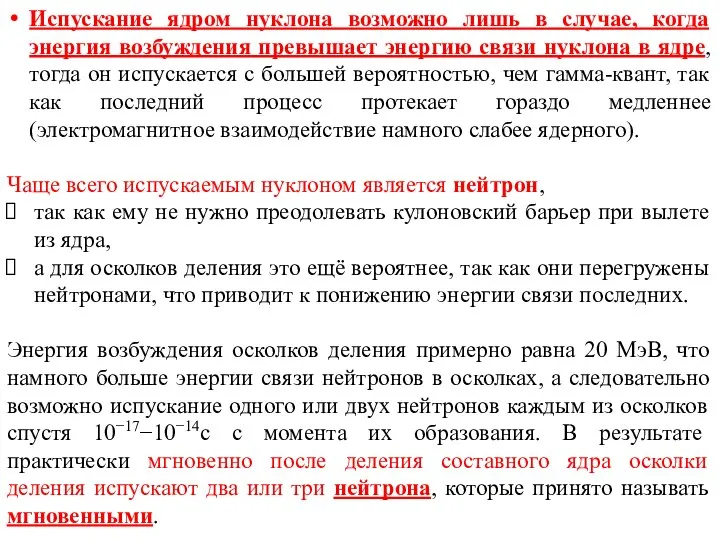 • Испускание ядром нуклона возможно лишь в случае, когда энергия возбуждения превышает энергию связи нуклона в ядре, тогда он испускается с большей вероятностью, чем гамма-квант, так как последний процесс протекает гораздо медленнее (электромагнитное взаимодействие намного слабее ядерного).

Чаще всего испускаемым нуклоном является нейтрон,
 так как ему не нужно преодолевать кулоновский барьер при вылете из ядра,
 а для осколков деления это ещё вероятнее, так как они перегружены нейтронами, что приводит к понижению энергии связи последних.

Энергия возбуждения осколков деления примерно равна 20 МэВ, что намного больше энергии связи нейтронов в осколках, а следовательно возможно испускание одного или двух нейтронов каждым из осколков спустя $10^{-17}$–$10^{-14}$с с момента их образования. В результате практически мгновенно после деления составного ядра осколки деления испускают два или три нейтрона, которые принято называть мгновенными.